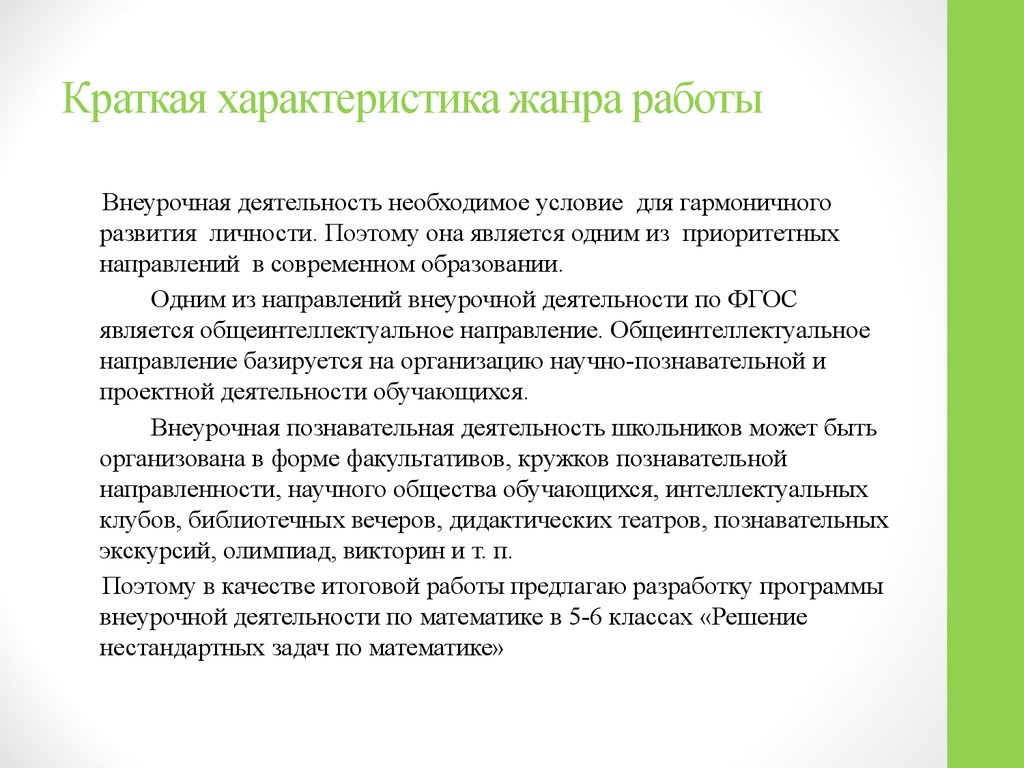 Краткая характеристика жанра работы

Внеурочная деятельность необходимое условие для гармоничного развития личности. Поэтому она является одним из приоритетных направлений в современном образовании.

Одним из направлений внеурочной деятельности по ФГОС является общеинтеллектуальное направление. Общеинтеллектуальное направление базируется на организацию научно-познавательной и проектной деятельности обучающихся.

Внеурочная познавательная деятельность школьников может быть организована в форме факультативов, кружков познавательной направленности, научного общества обучающихся, интеллектуальных клубов, библиотечных вечеров, дидактических театров, познавательных экскурсий, олимпиад, викторин и т. п.

Поэтому в качестве итоговой работы предлагаю разработку программы внеурочной деятельности по математике в 5-6 классах «Решение нестандартных задач по математике»